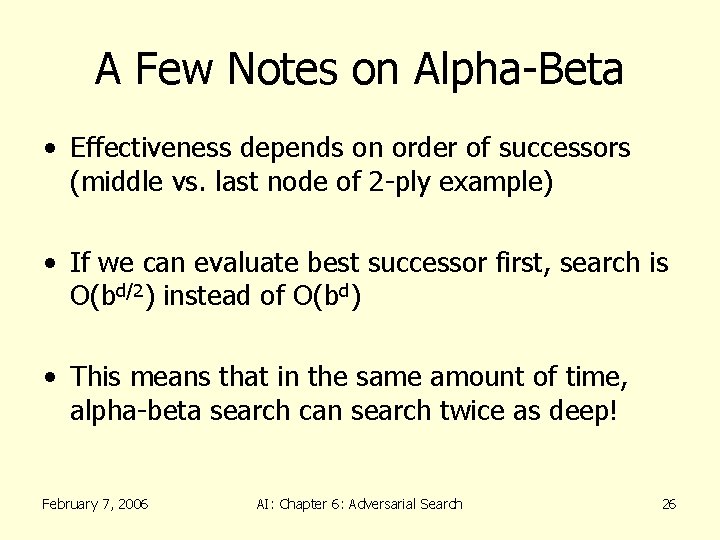 A Few Notes on Alpha-Beta

• Effectiveness depends on order of successors (middle vs. last node of 2-ply example)

• If we can evaluate best successor first, search is $O(b^{d/2})$ instead of $O(b^d)$

• This means that in the same amount of time, alpha-beta search can search twice as deep!

February 7, 2006 AI: Chapter 6: Adversarial Search 26